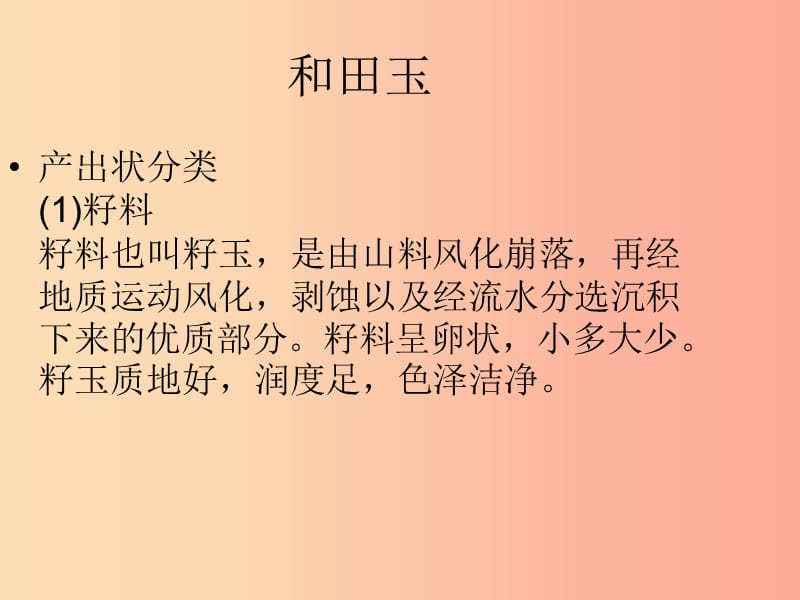 和田玉

• 产出状分类
(1)籽料
籽料也叫籽玉，是由山料风化崩落，再经地质运动风化，剥蚀以及经流水分选沉积下来的优质部分。籽料呈卵状，小多大少。籽玉质地好，润度足，色泽洁净。